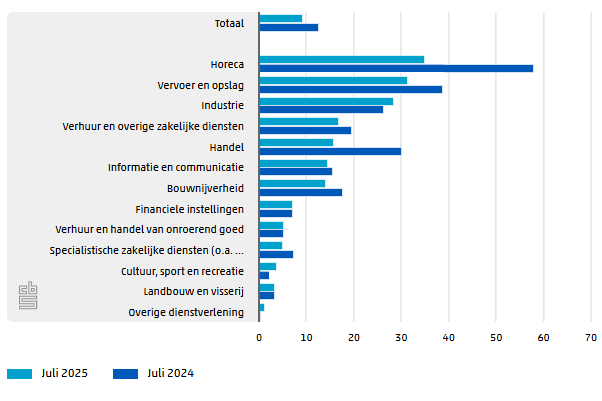 Totaal

Horeca

Vervoer en opslag

Industrie

Verhuur en overige zakelijke diensten

Handel

Informatie en communicatie

Bouwnijverheid

Financiele instellingen

Verhuur en handel van onroerend goed

Specialistische zakelijke diensten (o.a. ...

Cultuur, sport en recreatie

Landbouw en visserij

Overige dienstverlening

0 10 20 30 40 50 60 70

Juli 2025 Juli 2024